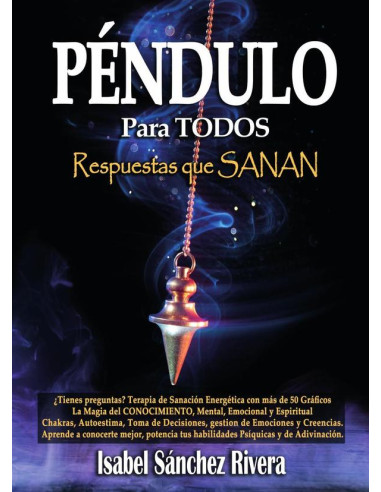 PÉNDULO

Para TODOS

Respuestas que SANAN

¿Tienes preguntas? Terapia de Sanación Energética con más de 50 Gráficos
La Magia del CONOCIMIENTO, Mental, Emocional y Espiritual
Chakras, Autoestima, Toma de Decisiones, gestion de Emociones y Creencias.
Aprende a conocerte mejor, potencia tus habilidades Psíquicas y de Adivinación.

Isabel Sánchez Rivera